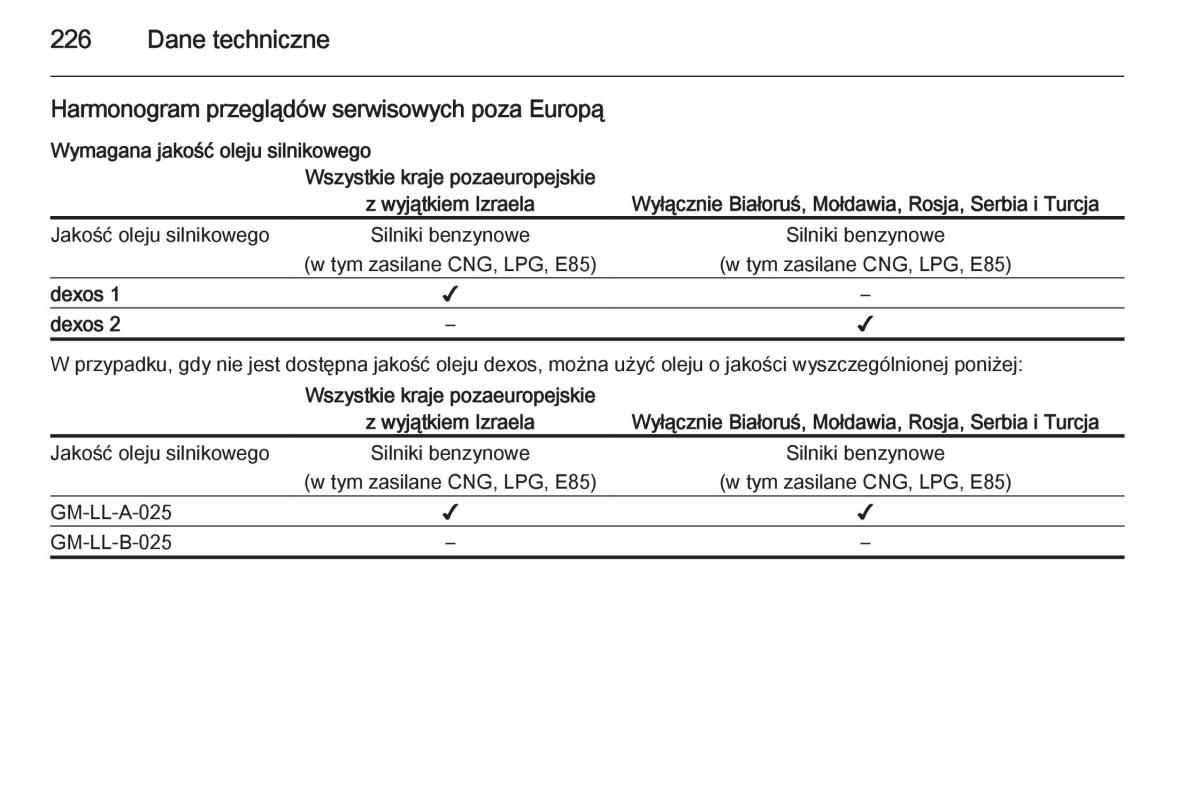 226 Dane techniczne

Harmonogram przeglądów serwisowych poza Europą

Wymagana jakość oleju silnikowego

| | Wszystkie kraje pozaeuropejskie z wyjątkiem Izraela | Wyłącznie Białoruś, Mołdawia, Rosja, Serbia i Turcja |
|---|---|---|
| Jakość oleju silnikowego | Silniki benzynowe (w tym zasilane CNG, LPG, E85) | Silniki benzynowe (w tym zasilane CNG, LPG, E85) |
| dexos 1 | ✓ | – |
| dexos 2 | – | ✓ |

W przypadku, gdy nie jest dostępna jakość oleju dexos, można użyć oleju o jakości wyszczególnionej poniżej:

| | Wszystkie kraje pozaeuropejskie z wyjątkiem Izraela | Wyłącznie Białoruś, Mołdawia, Rosja, Serbia i Turcja |
|---|---|---|
| Jakość oleju silnikowego | Silniki benzynowe (w tym zasilane CNG, LPG, E85) | Silniki benzynowe (w tym zasilane CNG, LPG, E85) |
| GM-LL-A-025 | ✓ | ✓ |
| GM-LL-B-025 | – | – |